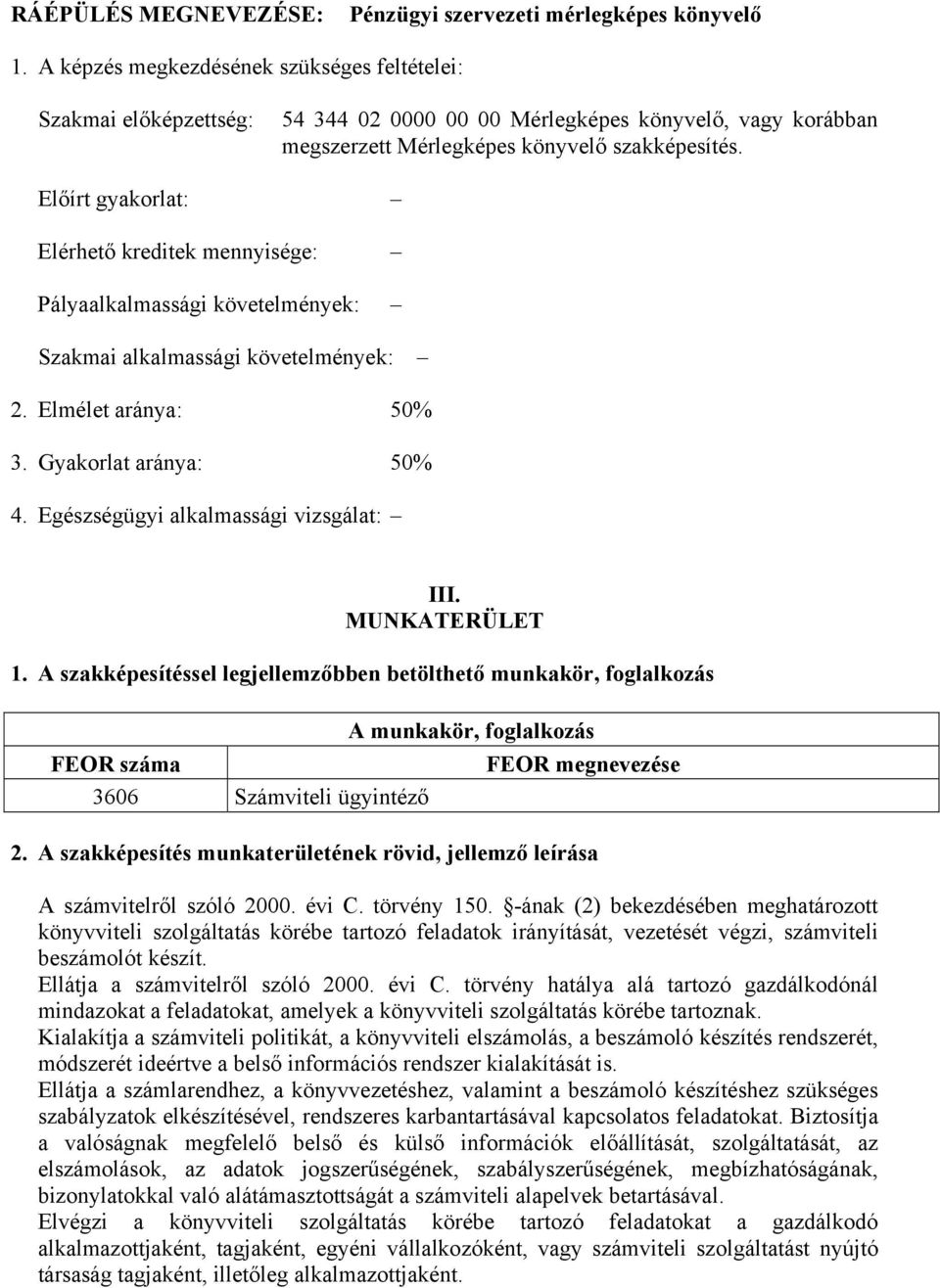 RÁÉPÜLÉS MEGNEVEZÉSE: Pénzügyi szervezeti mérlegképes könyvelő

1. A képzés megkezdésének szükséges feltételei:

Szakmai előképzettség: 54 344 02 0000 00 00 Mérlegképes könyvelő, vagy korábban megszerzett Mérlegképes könyvelő szakképesítés.

Előírt gyakorlat: –

Elérhető kreditek mennyisége: –

Pályaalkalmassági követelmények: –

Szakmai alkalmassági követelmények: –

2. Elmélet aránya: 50%

3. Gyakorlat aránya: 50%

4. Egészségügyi alkalmassági vizsgálat: –

III.
MUNKATERÜLET

1. A szakképesítéssel legjellemzőbben betölthető munkakör, foglalkozás

| A munkakör, foglalkozás | |
|---|---|
| FEOR száma | FEOR megnevezése |
| 3606 | Számviteli ügyintéző |

2. A szakképesítés munkaterületének rövid, jellemző leírása

A számvitelről szóló 2000. évi C. törvény 150. §-ának (2) bekezdésében meghatározott könyvviteli szolgáltatás körébe tartozó feladatok irányítását, vezetését végzi, számviteli beszámolót készít.
Ellátja a számvitelről szóló 2000. évi C. törvény hatálya alá tartozó gazdálkodónál mindazokat a feladatokat, amelyek a könyvviteli szolgáltatás körébe tartoznak.
Kialakítja a számviteli politikát, a könyvviteli elszámolás, a beszámoló készítés rendszerét, módszerét ideértve a belső információs rendszer kialakítását is.
Ellátja a számlarendhez, a könyvvezetéshez, valamint a beszámoló készítéshez szükséges szabályzatok elkészítésével, rendszeres karbantartásával kapcsolatos feladatokat. Biztosítja a valóságnak megfelelő belső és külső információk előállítását, szolgáltatását, az elszámolások, az adatok jogszerűségének, szabályszerűségének, megbízhatóságának, bizonylatokkal való alátámasztottságát a számviteli alapelvek betartásával.
Elvégzi a könyvviteli szolgáltatás körébe tartozó feladatokat a gazdálkodó alkalmazottjaként, tagjaként, egyéni vállalkozóként, vagy számviteli szolgáltatást nyújtó társaság tagjaként, illetőleg alkalmazottjaként.